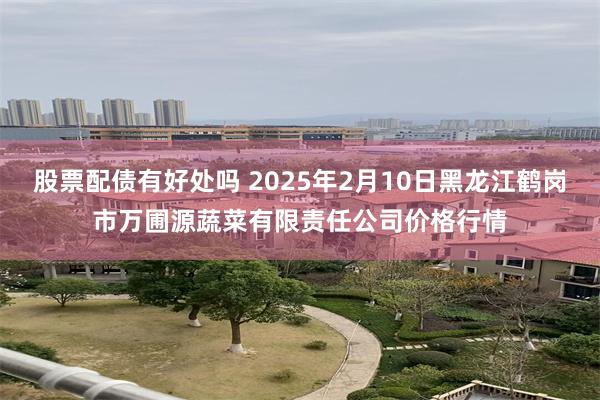 股票配债有好处吗 2025年2月10日黑龙江鹤岗市万圃源蔬菜有限责任公司价格行情